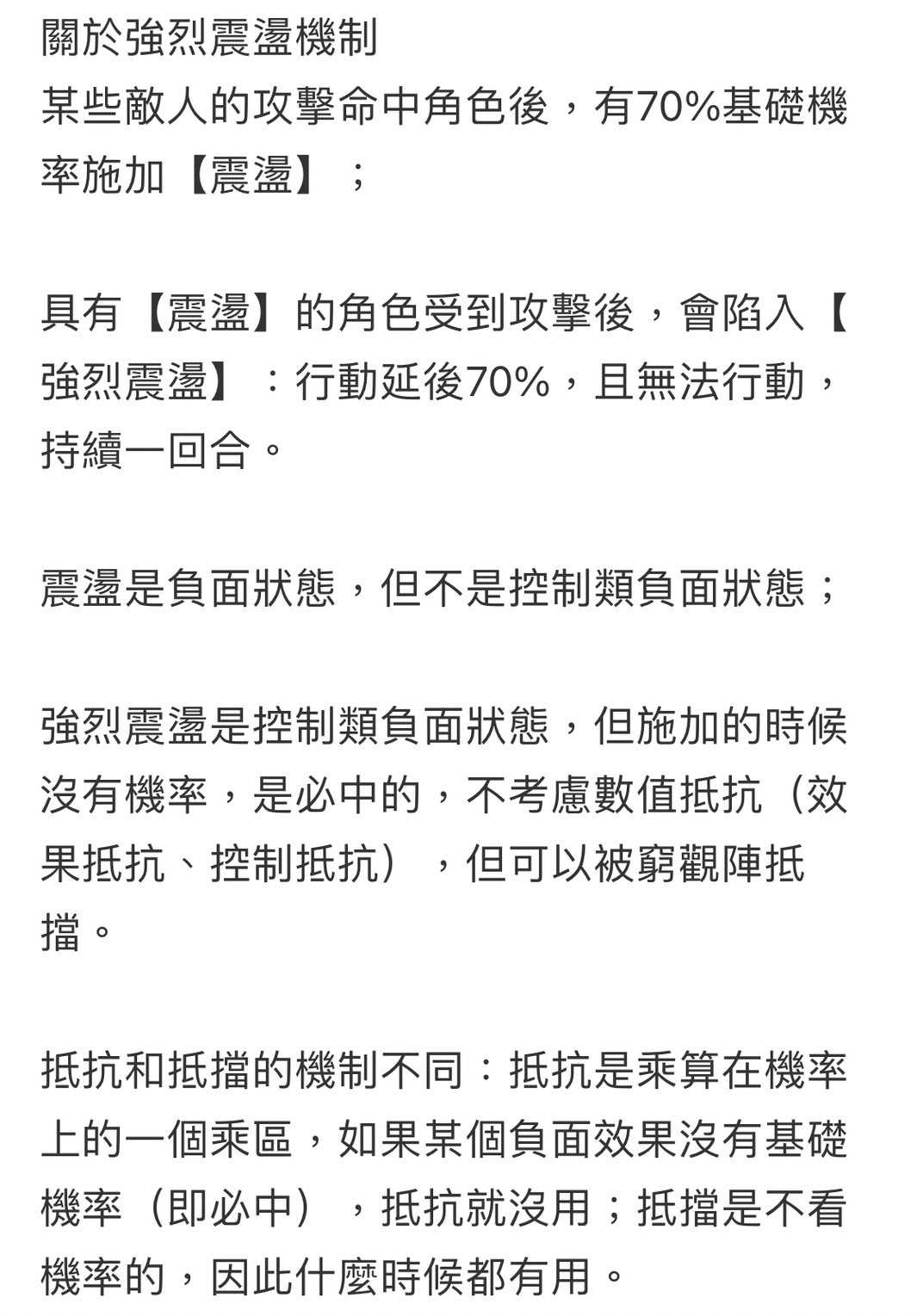 關於強烈震盪機制
某些敵人的攻擊命中角色後，有70%基礎機率施加【震盪】；

具有【震盪】的角色受到攻擊後，會陷入【強烈震盪】：行動延後70%，且無法行動，持續一回合。

震盪是負面狀態，但不是控制類負面狀態；

強烈震盪是控制類負面狀態，但施加的時候沒有機率，是必中的，不考慮數值抵抗（效果抵抗、控制抵抗），但可以被窮觀陣抵擋。

抵抗和抵擋的機制不同：抵抗是乘算在機率上的一個乘區，如果某個負面效果沒有基礎機率（即必中），抵抗就沒用；抵擋是不看機率的，因此什麼時候都有用。